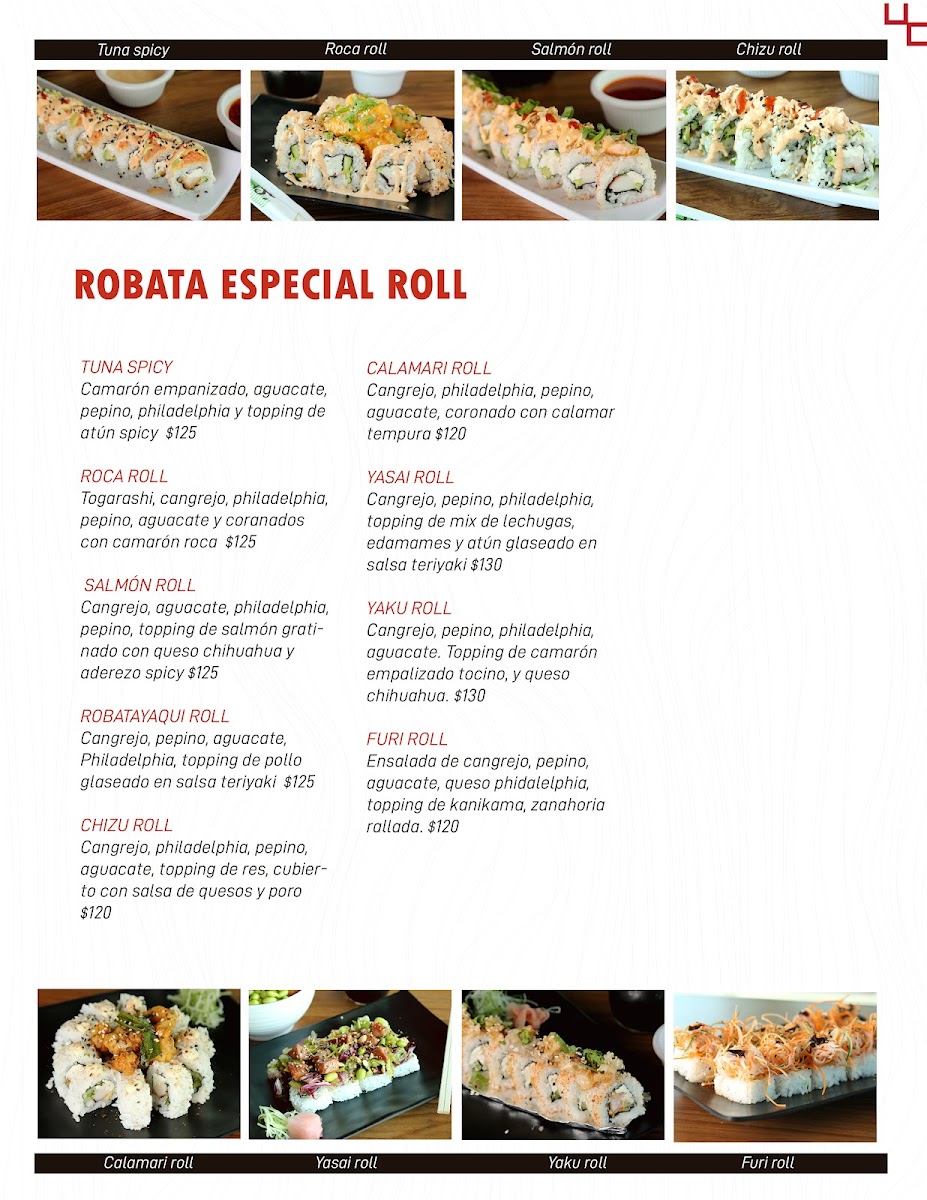 Tuna spicy Roca roll Salmón roll Chizu roll

ROBATA ESPECIAL ROLL

TUNA SPICY
Camarón empanizado, aguacate, pepino, philadelphia y topping de atún spicy $125

ROCA ROLL
Togarashi, cangrejo, philadelphia, pepino, aguacate y coranados con camarón roca $125

SALMÓN ROLL
Cangrejo, aguacate, philadelphia, pepino, topping de salmón gratinado con queso chihuahua y aderezo spicy $125

ROBATAYAQUI ROLL
Cangrejo, pepino, aguacate, Philadelphia, topping de pollo glaseado en salsa teriyaki $125

CHIZU ROLL
Cangrejo, philadelphia, pepino, aguacate, topping de res, cubierto con salsa de quesos y poro $120

CALAMARI ROLL
Cangrejo, philadelphia, pepino, aguacate, coronado con calamar tempura $120

YASAI ROLL
Cangrejo, pepino, philadelphia, topping de mix de lechugas, edamames y atún glaseado en salsa teriyaki $130

YAKU ROLL
Cangrejo, pepino, philadelphia, aguacate. Topping de camarón empalizado tocino, y queso chihuahua. $130

FURI ROLL
Ensalada de cangrejo, pepino, aguacate, queso phidalelphia, topping de kanikama, zanahoria rallada. $120

Calamari roll Yasai roll Yaku roll Furi roll